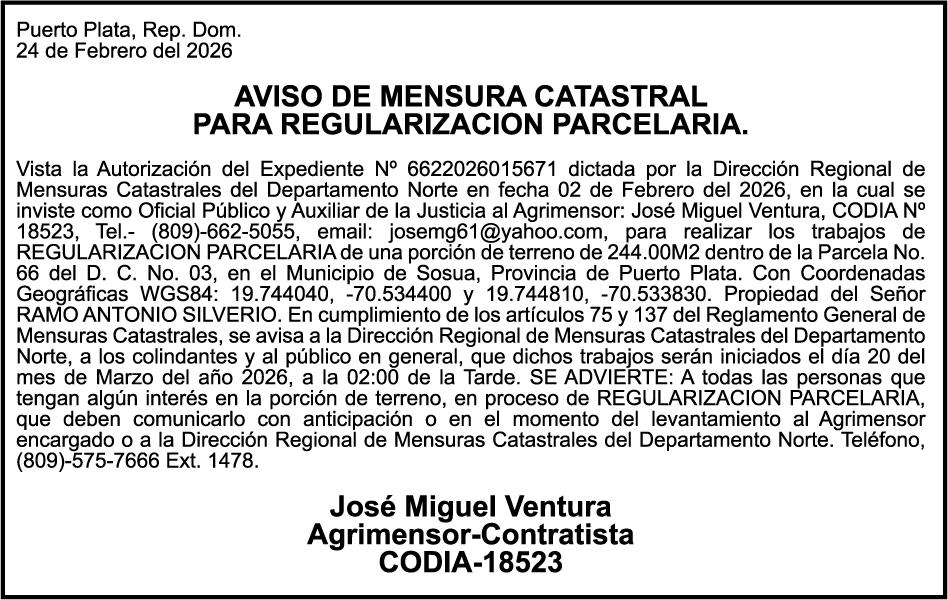 Puerto Plata, Rep. Dom.
24 de Febrero del 2026

AVISO DE MENSURA CATASTRAL
PARA REGULARIZACION PARCELARIA.

Vista la Autorización del Expediente Nº 6622026015671 dictada por la Dirección Regional de Mensuras Catastrales del Departamento Norte en fecha 02 de Febrero del 2026, en la cual se inviste como Oficial Público y Auxiliar de la Justicia al Agrimensor: José Miguel Ventura, CODIA Nº 18523, Tel.- (809)-662-5055, email: josemg61@yahoo.com, para realizar los trabajos de REGULARIZACION PARCELARIA de una porción de terreno de 244.00M2 dentro de la Parcela No. 66 del D. C. No. 03, en el Municipio de Sosua, Provincia de Puerto Plata. Con Coordenadas Geográficas WGS84: 19.744040, -70.534400 y 19.744810, -70.533830. Propiedad del Señor RAMO ANTONIO SILVERIO. En cumplimiento de los artículos 75 y 137 del Reglamento General de Mensuras Catastrales, se avisa a la Dirección Regional de Mensuras Catastrales del Departamento Norte, a los colindantes y al público en general, que dichos trabajos serán iniciados el día 20 del mes de Marzo del año 2026, a la 02:00 de la Tarde. SE ADVIERTE: A todas las personas que tengan algún interés en la porción de terreno, en proceso de REGULARIZACION PARCELARIA, que deben comunicarlo con anticipación o en el momento del levantamiento al Agrimensor encargado o a la Dirección Regional de Mensuras Catastrales del Departamento Norte. Teléfono, (809)-575-7666 Ext. 1478.

José Miguel Ventura
Agrimensor-Contratista
CODIA-18523